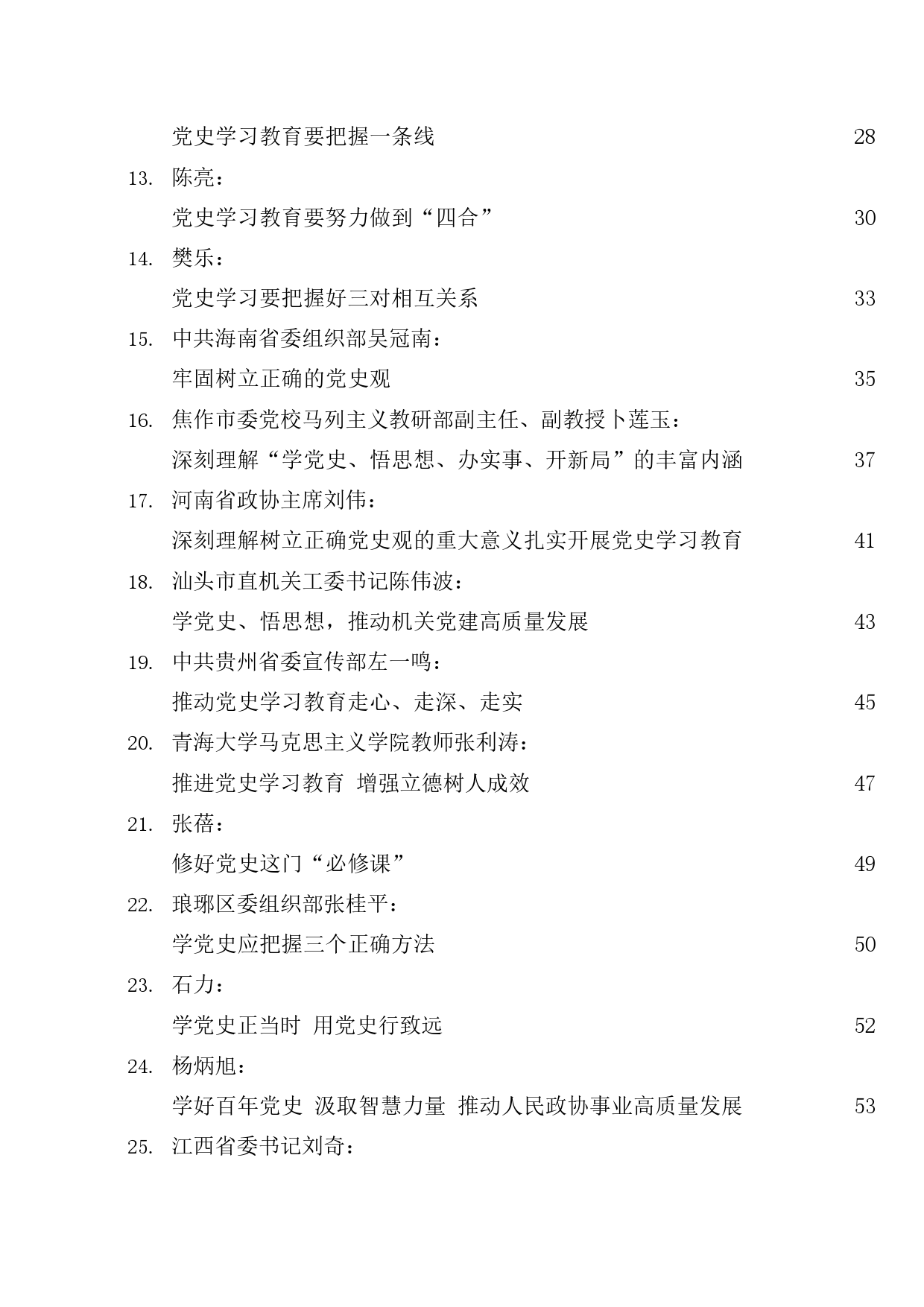 党史学习教育要把握一条线 28

13. 陈亮：

党史学习教育要努力做到“四合” 30

14. 樊乐：

党史学习要把握好三对相互关系 33

15. 中共海南省委组织部吴冠南：

牢固树立正确的党史观 35

16. 焦作市委党校马列主义教研部副主任、副教授卜莲玉：

深刻理解“学党史、悟思想、办实事、开新局”的丰富内涵 37

17. 河南省政协主席刘伟：

深刻理解树立正确党史观的重大意义扎实开展党史学习教育 41

18. 汕头市直机关工委书记陈伟波：

学党史、悟思想，推动机关党建高质量发展 43

19. 中共贵州省委宣传部左一鸣：

推动党史学习教育走心、走深、走实 45

20. 青海大学马克思主义学院教师张利涛：

推进党史学习教育 增强立德树人成效 47

21. 张蓓：

修好党史这门“必修课” 49

22. 琅琊区委组织部张桂平：

学党史应把握三个正确方法 50

23. 石力：

学党史正当时 用党史行致远 52

24. 杨炳旭：

学好百年党史 汲取智慧力量 推动人民政协事业高质量发展 53

25. 江西省委书记刘奇：